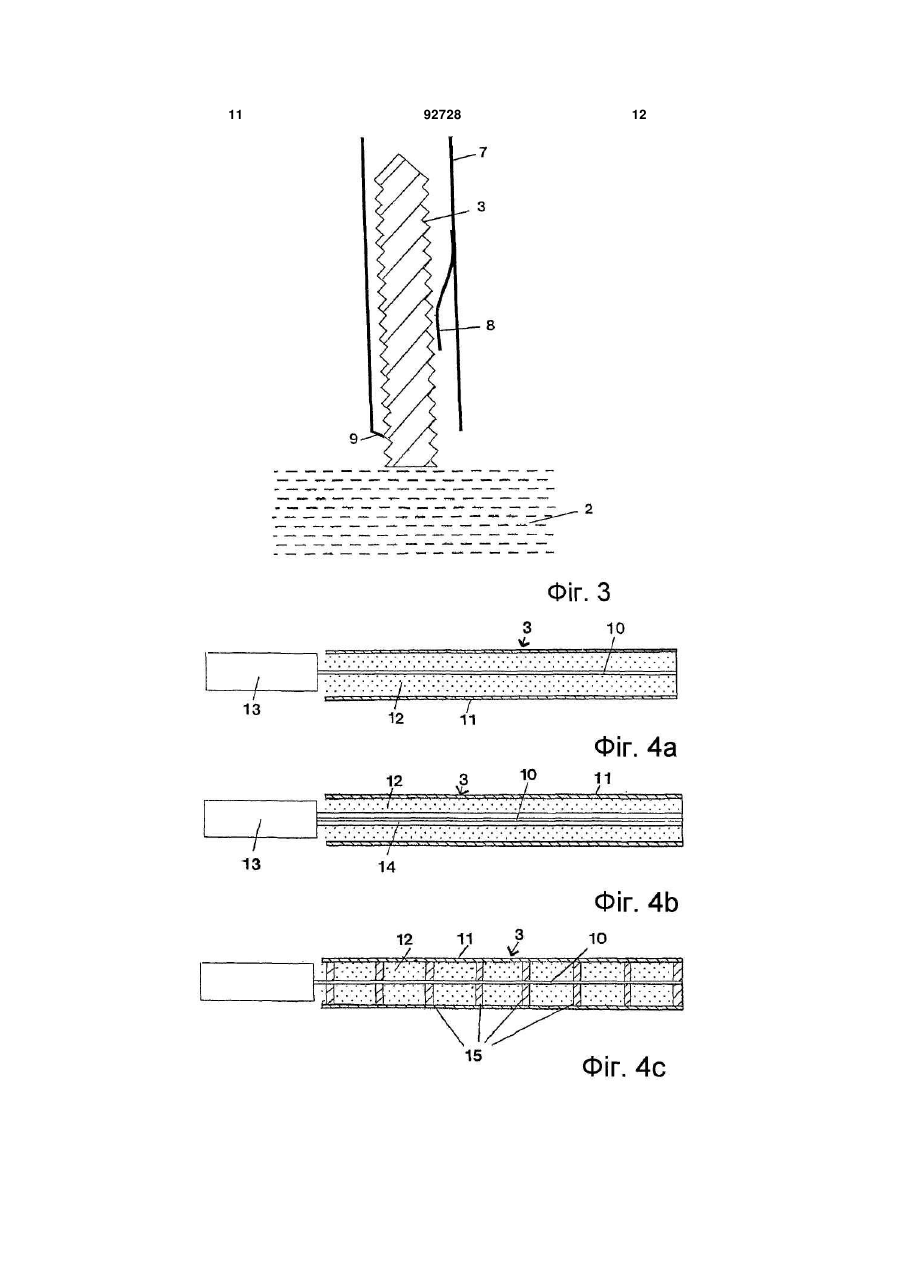 11 92728 12

7
3
8
9
2

Фіг. 3

3
10
13
12
11

Фіг. 4a

12
3
10
11
13
14

Фіг. 4b

12
11
3
10
15

Фіг. 4c